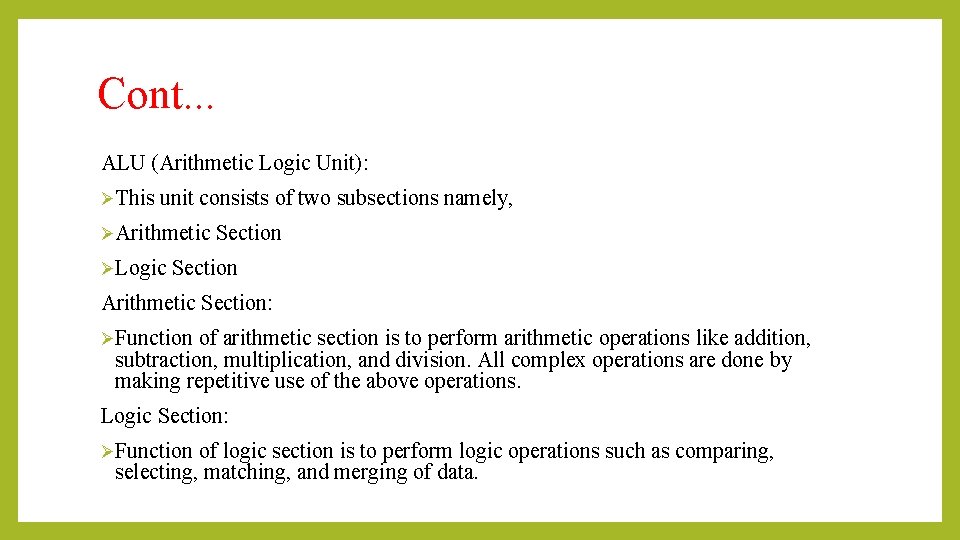 Cont...

ALU (Arithmetic Logic Unit):

➢This unit consists of two subsections namely,

➢Arithmetic Section

➢Logic Section

Arithmetic Section:

➢Function of arithmetic section is to perform arithmetic operations like addition, subtraction, multiplication, and division. All complex operations are done by making repetitive use of the above operations.

Logic Section:

➢Function of logic section is to perform logic operations such as comparing, selecting, matching, and merging of data.